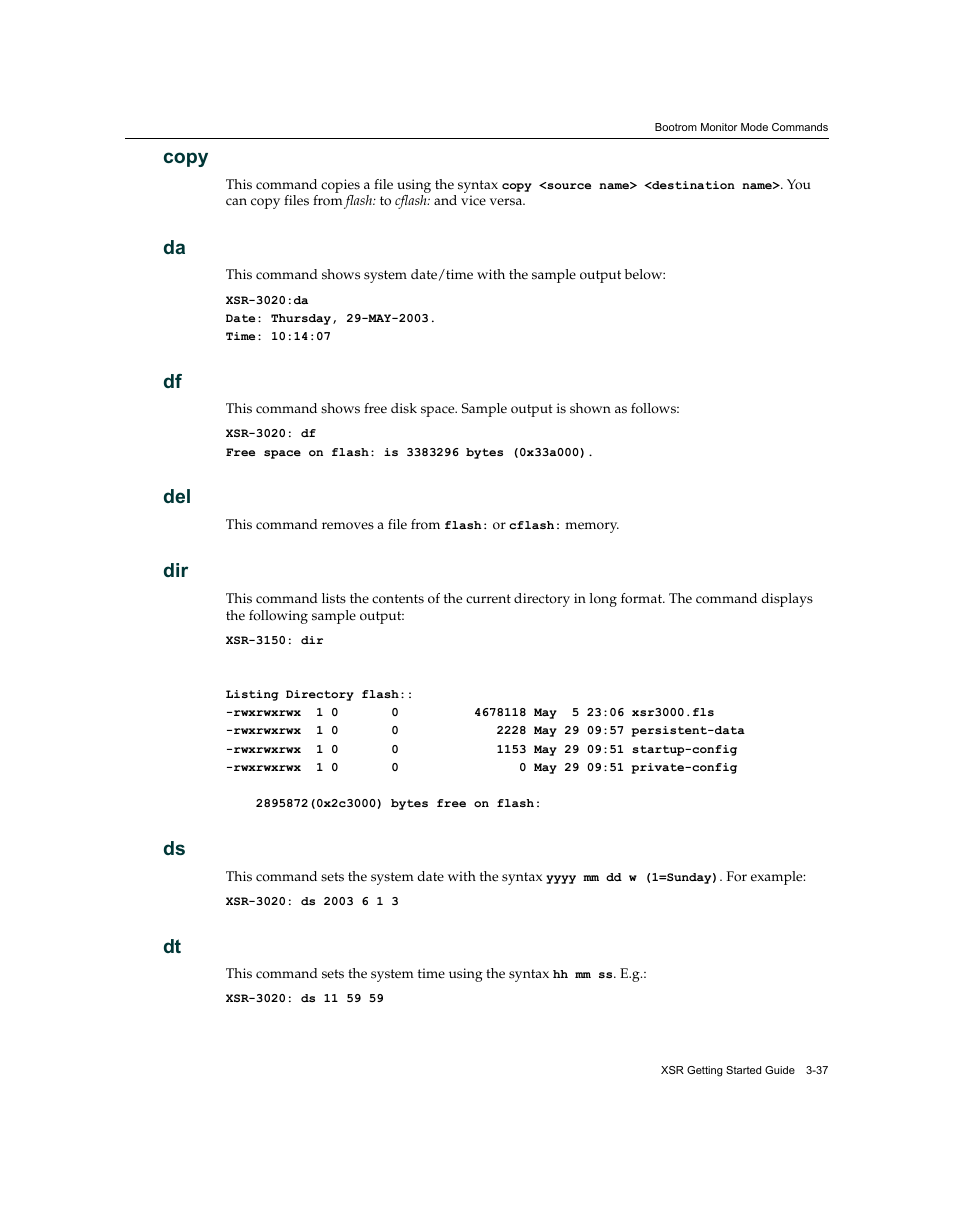 Bootrom Monitor Mode Commands

copy

This command copies a file using the syntax copy <source name> <destination name>. You can copy files from flash: to cflash: and vice versa.

da

This command shows system date/time with the sample output below:

XSR-3020:da
Date: Thursday, 29-MAY-2003.
Time: 10:14:07

df

This command shows free disk space. Sample output is shown as follows:

XSR-3020: df
Free space on flash: is 3383296 bytes (0x33a000).

del

This command removes a file from flash: or cflash: memory.

dir

This command lists the contents of the current directory in long format. The command displays the following sample output:

XSR-3150: dir

Listing Directory flash::
-rwxrwxrwx  1 0       0          4678118 May  5 23:06 xsr3000.fls
-rwxrwxrwx  1 0       0             2228 May 29 09:57 persistent-data
-rwxrwxrwx  1 0       0             1153 May 29 09:51 startup-config
-rwxrwxrwx  1 0       0                0 May 29 09:51 private-config

2895872(0x2c3000) bytes free on flash:

ds

This command sets the system date with the syntax yyyy mm dd w (1=Sunday). For example:

XSR-3020: ds 2003 6 1 3

dt

This command sets the system time using the syntax hh mm ss. E.g.:

XSR-3020: ds 11 59 59

XSR Getting Started Guide 3-37